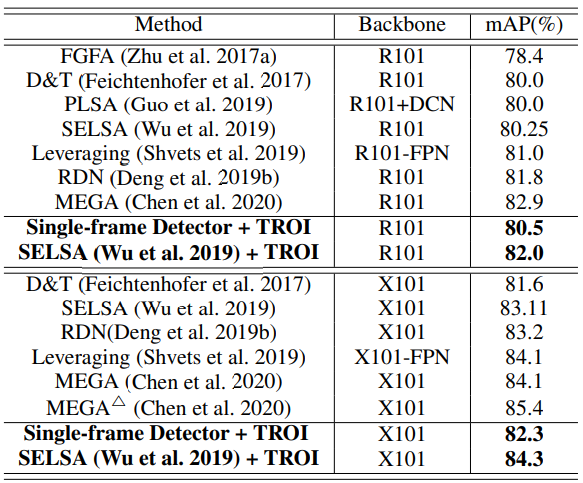 | Method | Backbone | mAP(%) |
|---|---|---|
| FGFA (Zhu et al. 2017a) | R101 | 78.4 |
| D&T (Feichtenhofer et al. 2017) | R101 | 80.0 |
| PLSA (Guo et al. 2019) | R101+DCN | 80.0 |
| SELSA (Wu et al. 2019) | R101 | 80.25 |
| Leveraging (Shvets et al. 2019) | R101-FPN | 81.0 |
| RDN (Deng et al. 2019b) | R101 | 81.8 |
| MEGA (Chen et al. 2020) | R101 | 82.9 |
| **Single-frame Detector + TROI** | R101 | **80.5** |
| **SELSA (Wu et al. 2019) + TROI** | R101 | **82.0** |
| D&T (Feichtenhofer et al. 2017) | X101 | 81.6 |
| SELSA (Wu et al. 2019) | X101 | 83.11 |
| RDN(Deng et al. 2019b) | X101 | 83.2 |
| Leveraging (Shvets et al. 2019) | X101-FPN | 84.1 |
| MEGA (Chen et al. 2020) | X101 | 84.1 |
| MEGA$^{\triangle}$ (Chen et al. 2020) | X101 | 85.4 |
| **Single-frame Detector + TROI** | X101 | **82.3** |
| **SELSA (Wu et al. 2019) + TROI** | X101 | **84.3** |